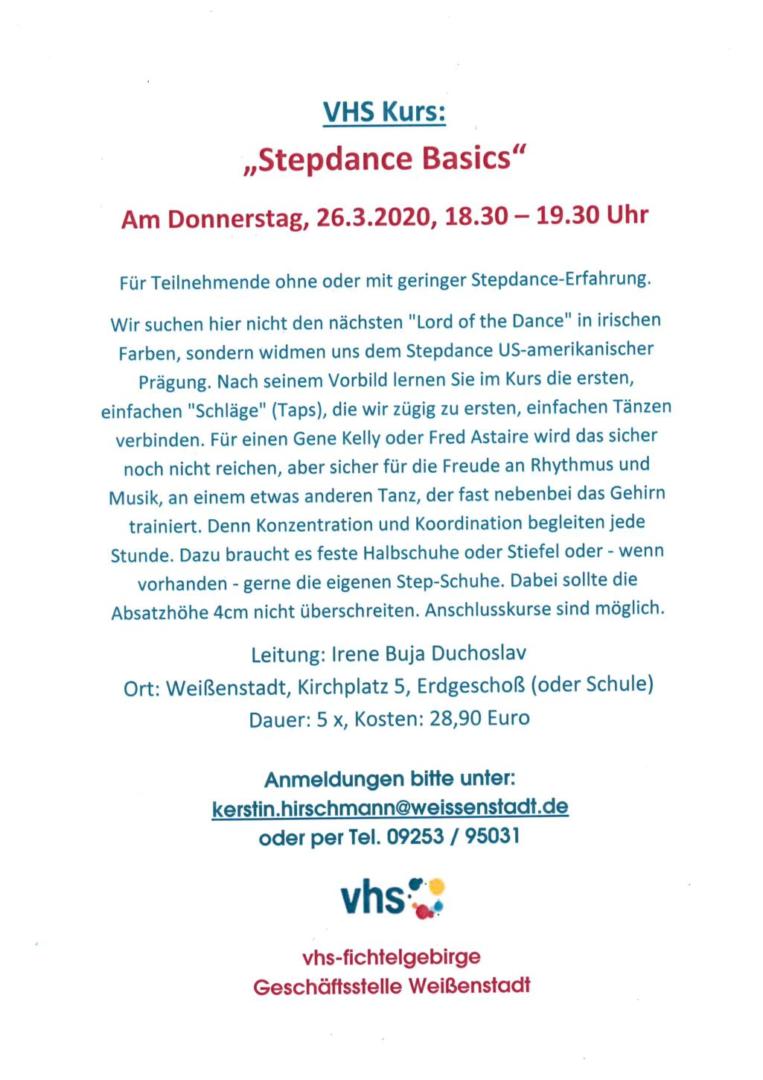 VHS Kurs:

„Stepdance Basics“

Am Donnerstag, 26.3.2020, 18.30 – 19.30 Uhr

Für Teilnehmende ohne oder mit geringer Stepdance-Erfahrung.

Wir suchen hier nicht den nächsten "Lord of the Dance" in irischen Farben, sondern widmen uns dem Stepdance US-amerikanischer Prägung. Nach seinem Vorbild lernen Sie im Kurs die ersten, einfachen "Schläge" (Taps), die wir zügig zu ersten, einfachen Tänzen verbinden. Für einen Gene Kelly oder Fred Astaire wird das sicher noch nicht reichen, aber sicher für die Freude an Rhythmus und Musik, an einem etwas anderen Tanz, der fast nebenbei das Gehirn trainiert. Denn Konzentration und Koordination begleiten jede Stunde. Dazu braucht es feste Halbschuhe oder Stiefel oder - wenn vorhanden - gerne die eigenen Step-Schuhe. Dabei sollte die Absatzhöhe 4cm nicht überschreiten. Anschlusskurse sind möglich.

Leitung: Irene Buja Duchoslav
Ort: Weißenstadt, Kirchplatz 5, Erdgeschoß (oder Schule)
Dauer: 5 x, Kosten: 28,90 Euro

Anmeldungen bitte unter:
kerstin.hirschmann@weissenstadt.de
oder per Tel. 09253 / 95031

vhs

vhs-fichtelgebirge
Geschäftsstelle Weißenstadt